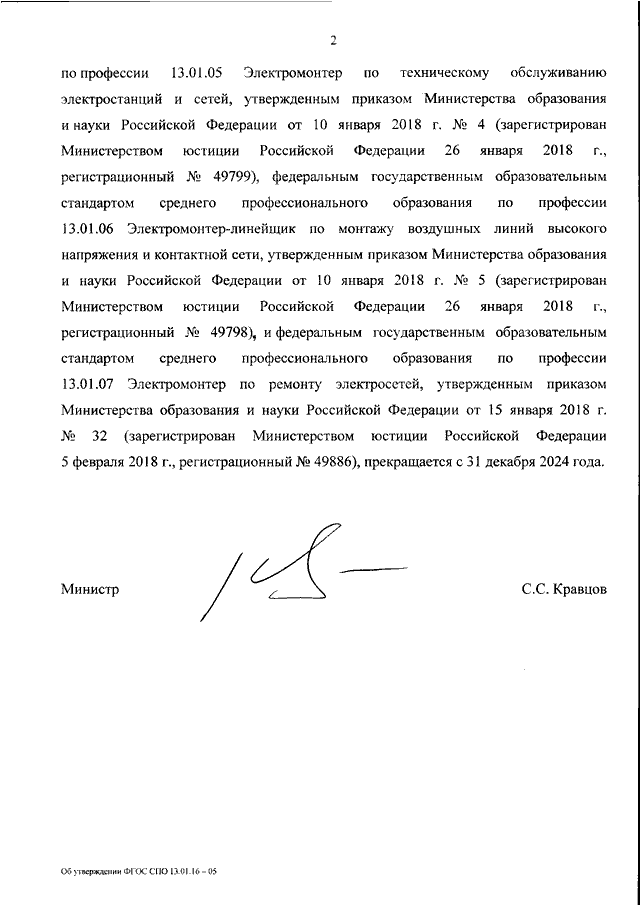 2

по профессии 13.01.05 Электромонтер по техническому обслуживанию электростанций и сетей, утвержденным приказом Министерства образования и науки Российской Федерации от 10 января 2018 г. № 4 (зарегистрирован Министерством юстиции Российской Федерации 26 января 2018 г., регистрационный № 49799), федеральным государственным образовательным стандартом среднего профессионального образования по профессии 13.01.06 Электромонтер-линейщик по монтажу воздушных линий высокого напряжения и контактной сети, утвержденным приказом Министерства образования и науки Российской Федерации от 10 января 2018 г. № 5 (зарегистрирован Министерством юстиции Российской Федерации 26 января 2018 г., регистрационный № 49798), и федеральным государственным образовательным стандартом среднего профессионального образования по профессии 13.01.07 Электромонтер по ремонту электросетей, утвержденным приказом Министерства образования и науки Российской Федерации от 15 января 2018 г. № 32 (зарегистрирован Министерством юстиции Российской Федерации 5 февраля 2018 г., регистрационный № 49886), прекращается с 31 декабря 2024 года.

Министр

С.С. Кравцов

Об утверждении ФГОС СПО 13.01.16 – 05